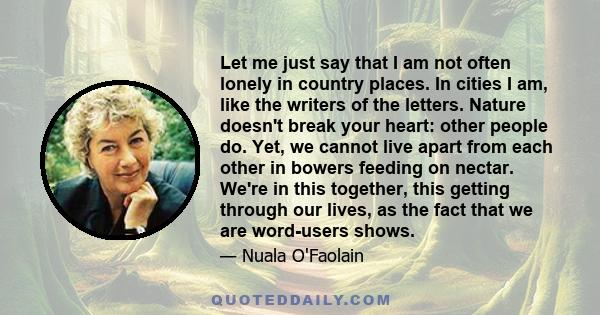 Let me just say that I am not often lonely in country places. In cities I am, like the writers of the letters. Nature doesn't break your heart: other people do. Yet, we cannot live apart from each other in bowers feeding on nectar. We're in this together, this getting through our lives, as the fact that we are word-users shows.

— Nuala O'Faolain

QUOTEDDAILY.COM